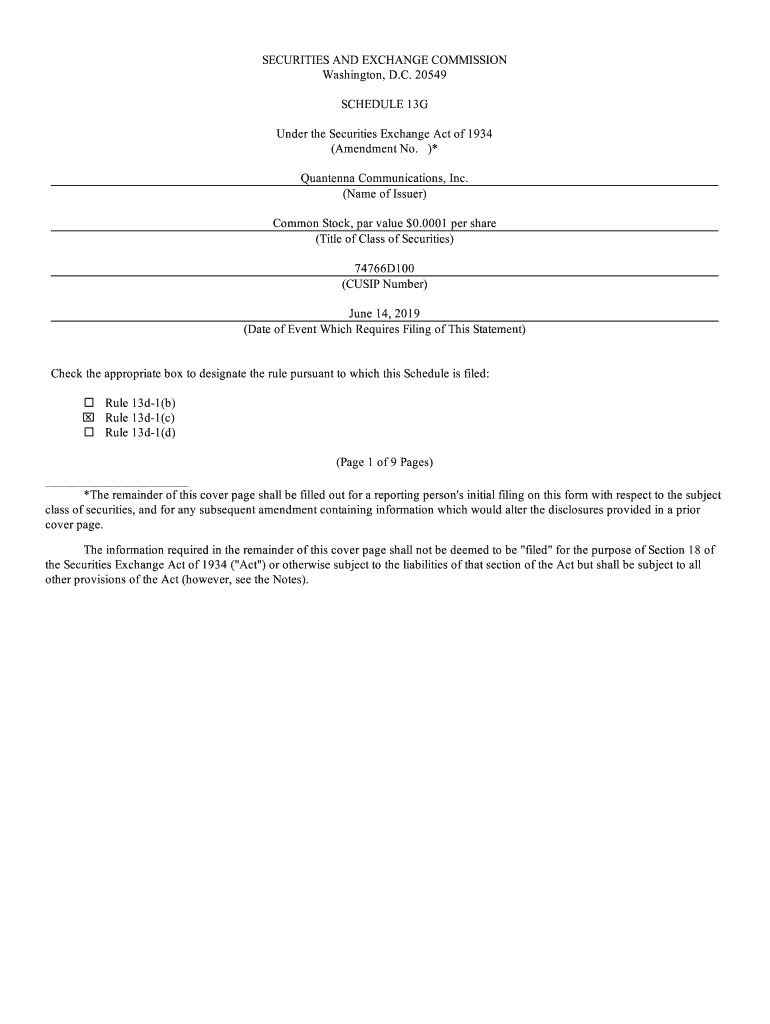 SECURITIES AND EXCHANGE COMMISSION
Washington, D.C. 20549

SCHEDULE 13G

Under the Securities Exchange Act of 1934
(Amendment No. )*

Quantenna Communications, Inc.
(Name of Issuer)

Common Stock, par value $0.0001 per share
(Title of Class of Securities)

74766D100
(CUSIP Number)

June 14, 2019
(Date of Event Which Requires Filing of This Statement)

Check the appropriate box to designate the rule pursuant to which this Schedule is filed:

☐ Rule 13d-1(b)
☒ Rule 13d-1(c)
☐ Rule 13d-1(d)

(Page 1 of 9 Pages)

*The remainder of this cover page shall be filled out for a reporting person's initial filing on this form with respect to the subject class of securities, and for any subsequent amendment containing information which would alter the disclosures provided in a prior cover page.

The information required in the remainder of this cover page shall not be deemed to be "filed" for the purpose of Section 18 of the Securities Exchange Act of 1934 ("Act") or otherwise subject to the liabilities of that section of the Act but shall be subject to all other provisions of the Act (however, see the Notes).